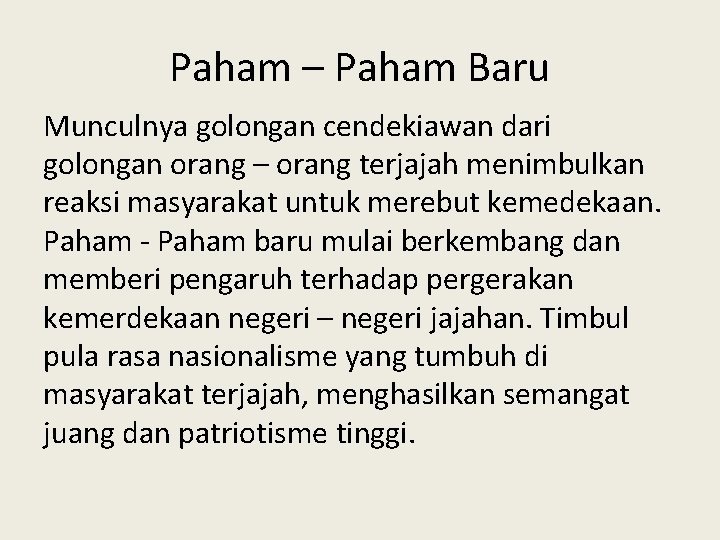 Paham – Paham Baru

Munculnya golongan cendekiawan dari golongan orang – orang terjajah menimbulkan reaksi masyarakat untuk merebut kemedekaan. Paham - Paham baru mulai berkembang dan memberi pengaruh terhadap pergerakan kemerdekaan negeri – negeri jajahan. Timbul pula rasa nasionalisme yang tumbuh di masyarakat terjajah, menghasilkan semangat juang dan patriotisme tinggi.